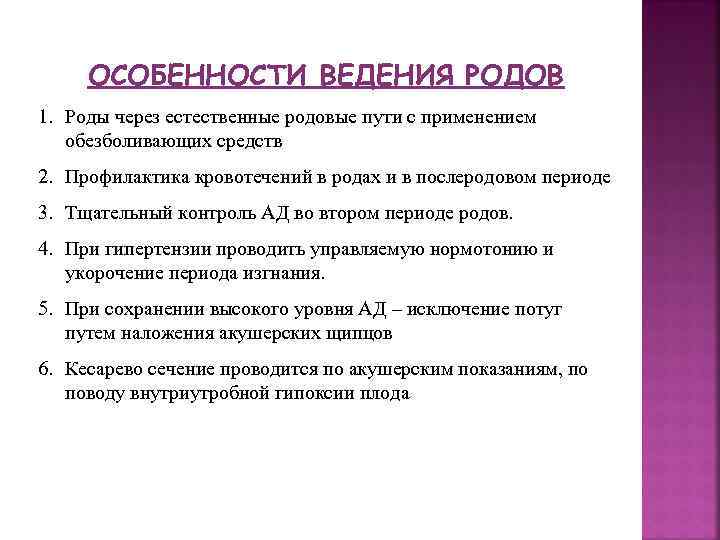 ОСОБЕННОСТИ ВЕДЕНИЯ РОДОВ

1. Роды через естественные родовые пути с применением обезболивающих средств
2. Профилактика кровотечений в родах и в послеродовом периоде
3. Тщательный контроль АД во втором периоде родов.
4. При гипертензии проводить управляемую нормотонию и укорочение периода изгнания.
5. При сохранении высокого уровня АД – исключение потуг путем наложения акушерских щипцов
6. Кесарево сечение проводится по акушерским показаниям, по поводу внутриутробной гипоксии плода